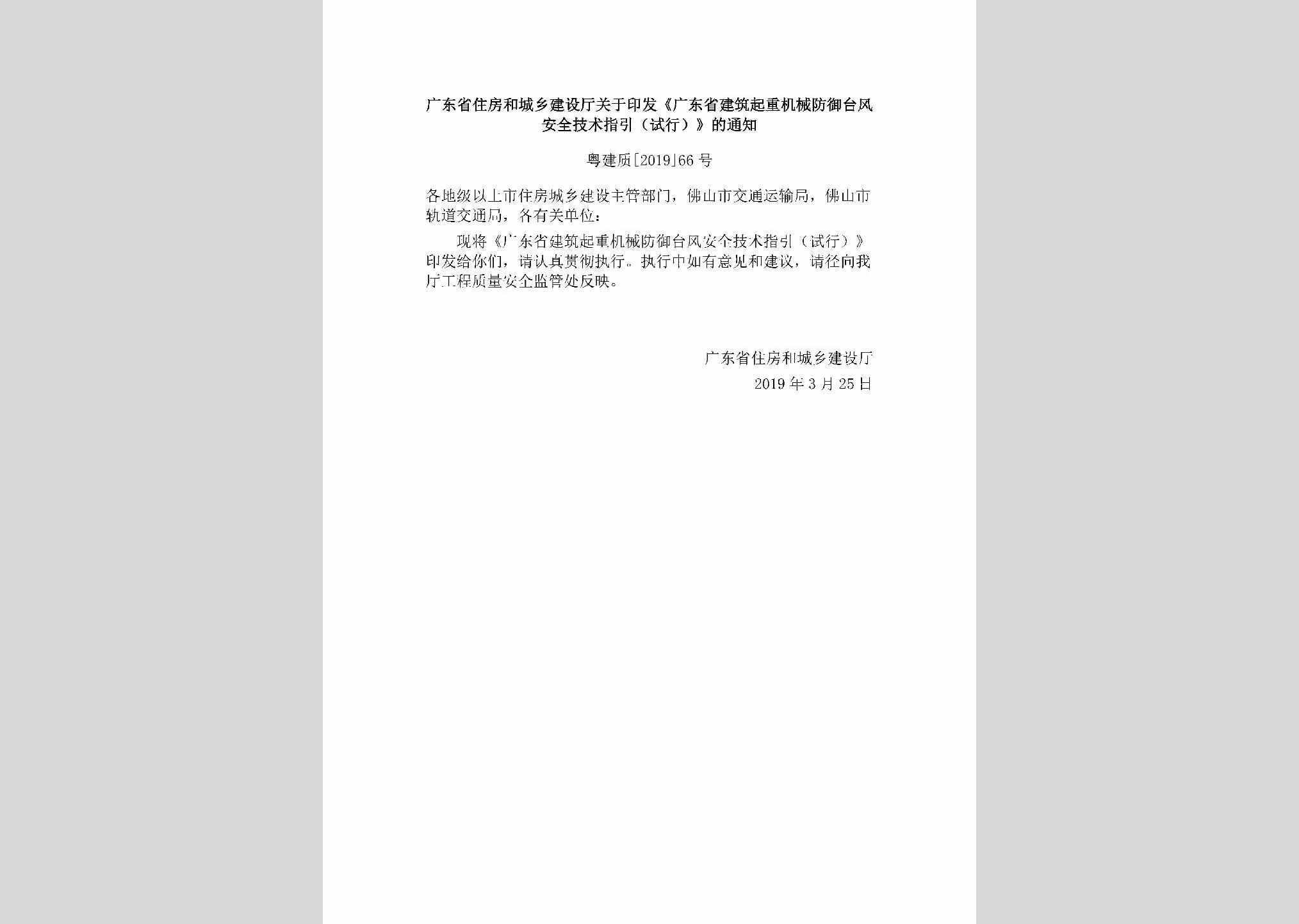 广东省住房和城乡建设厅关于印发《广东省建筑起重机械防御台风安全技术指引（试行）》的通知

粤建质[2019]66号

各地级以上市住房城乡建设主管部门，佛山市交通运输局，佛山市轨道交通局，各有关单位：

现将《广东省建筑起重机械防御台风安全技术指引（试行）》印发给你们，请认真贯彻执行。执行中如有意见和建议，请径向我厅工程质量安全监管处反映。

广东省住房和城乡建设厅
2019年3月25日